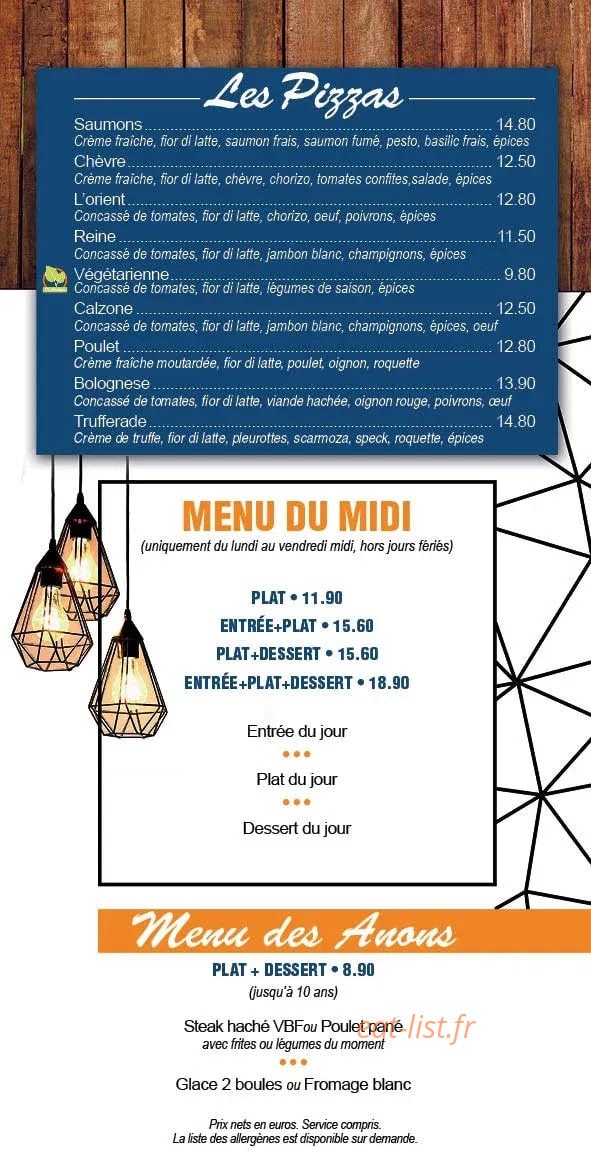 Les Pizzas

Saumons 14.80
Crème fraîche, fior di latte, saumon frais, saumon fumé, pesto, basilic frais, épices

Chèvre 12.50
Crème fraîche, fior di latte, chèvre, chorizo, tomates confites,salade, épices

L'orient 12.80
Concassé de tomates, fior di latte, chorizo, oeuf, poivrons, épices

Reine 11.50
Concassé de tomates, fior di latte, jambon blanc, champignons, épices

Végétarienne 9.80
Concassé de tomates, fior di latte, légumes de saison, épices

Calzone 12.50
Concassé de tomates, fior di latte, jambon blanc, champignons, épices, oeuf

Poulet 12.80
Crème fraîche moutardée, fior di latte, poulet, oignon, roquette

Bolognese 13.90
Concassé de tomates, fior di latte, viande hachée, oignon rouge, poivrons, œuf

Trufferade 14.80
Crème de truffe, fior di latte, pleurottes, scarmoza, speck, roquette, épices

MENU DU MIDI
(uniquement du lundi au vendredi midi, hors jours fériés)

PLAT • 11.90
ENTRÉE+PLAT • 15.60
PLAT+DESSERT • 15.60
ENTRÉE+PLAT+DESSERT • 18.90

Entrée du jour
•••
Plat du jour
•••
Dessert du jour

Menu des Anons
PLAT + DESSERT • 8.90
(jusqu'à 10 ans)

Steak haché VBF ou Poulet pané
avec frites ou légumes du moment
•••
Glace 2 boules ou Fromage blanc

Prix nets en euros. Service compris.
La liste des allergènes est disponible sur demande.

eat-list.fr